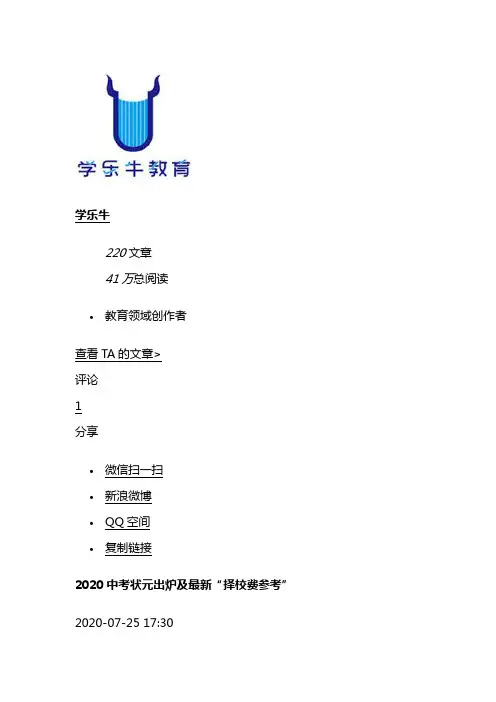 学乐牛教育

学乐牛

220文章

41万总阅读

• 教育领域创作者

查看TA的文章>

评论

1

分享

• 微信扫一扫
• 新浪微博
• QQ空间
• 复制链接

2020中考状元出炉及最新“择校费参考”

2020-07-25 17:30